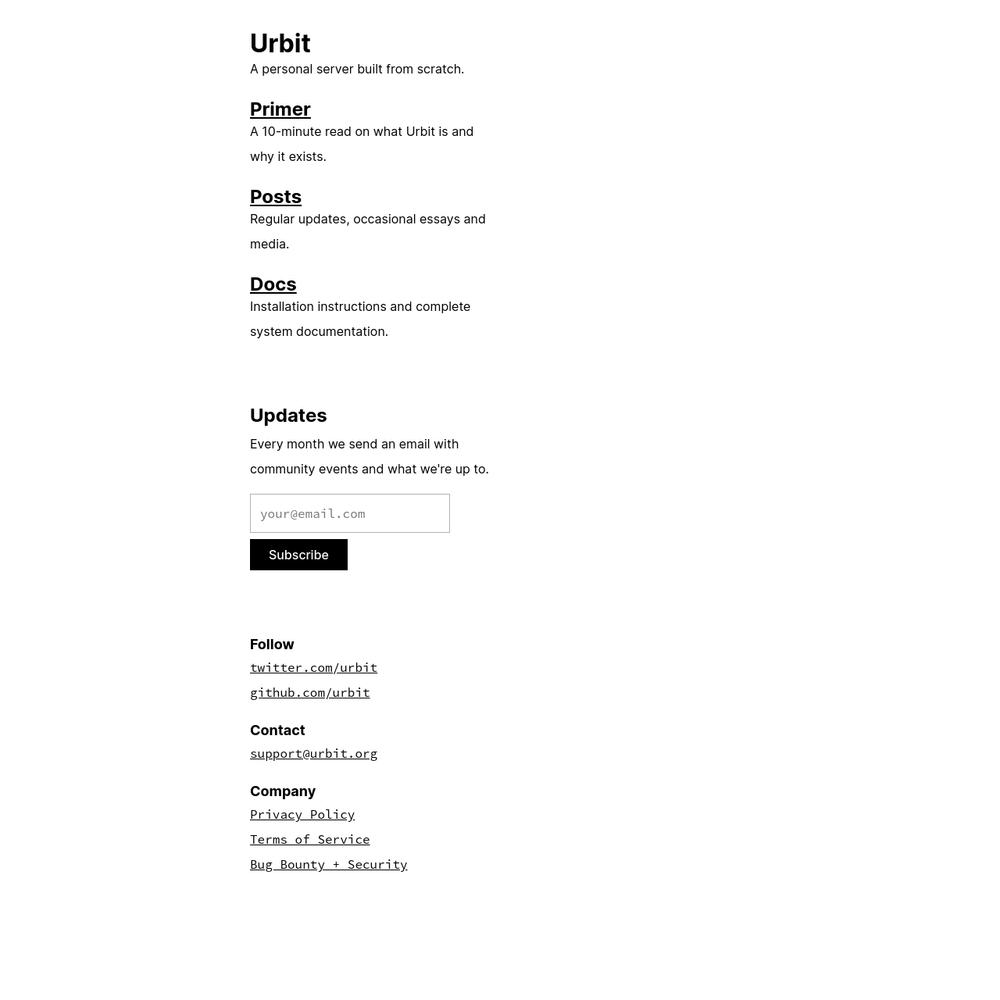 Urbit
A personal server built from scratch.

Primer
A 10-minute read on what Urbit is and why it exists.

Posts
Regular updates, occasional essays and media.

Docs
Installation instructions and complete system documentation.

Updates
Every month we send an email with community events and what we're up to.

your@email.com

Subscribe

Follow
twitter.com/urbit
github.com/urbit

Contact
support@urbit.org

Company
Privacy Policy
Terms of Service
Bug Bounty + Security